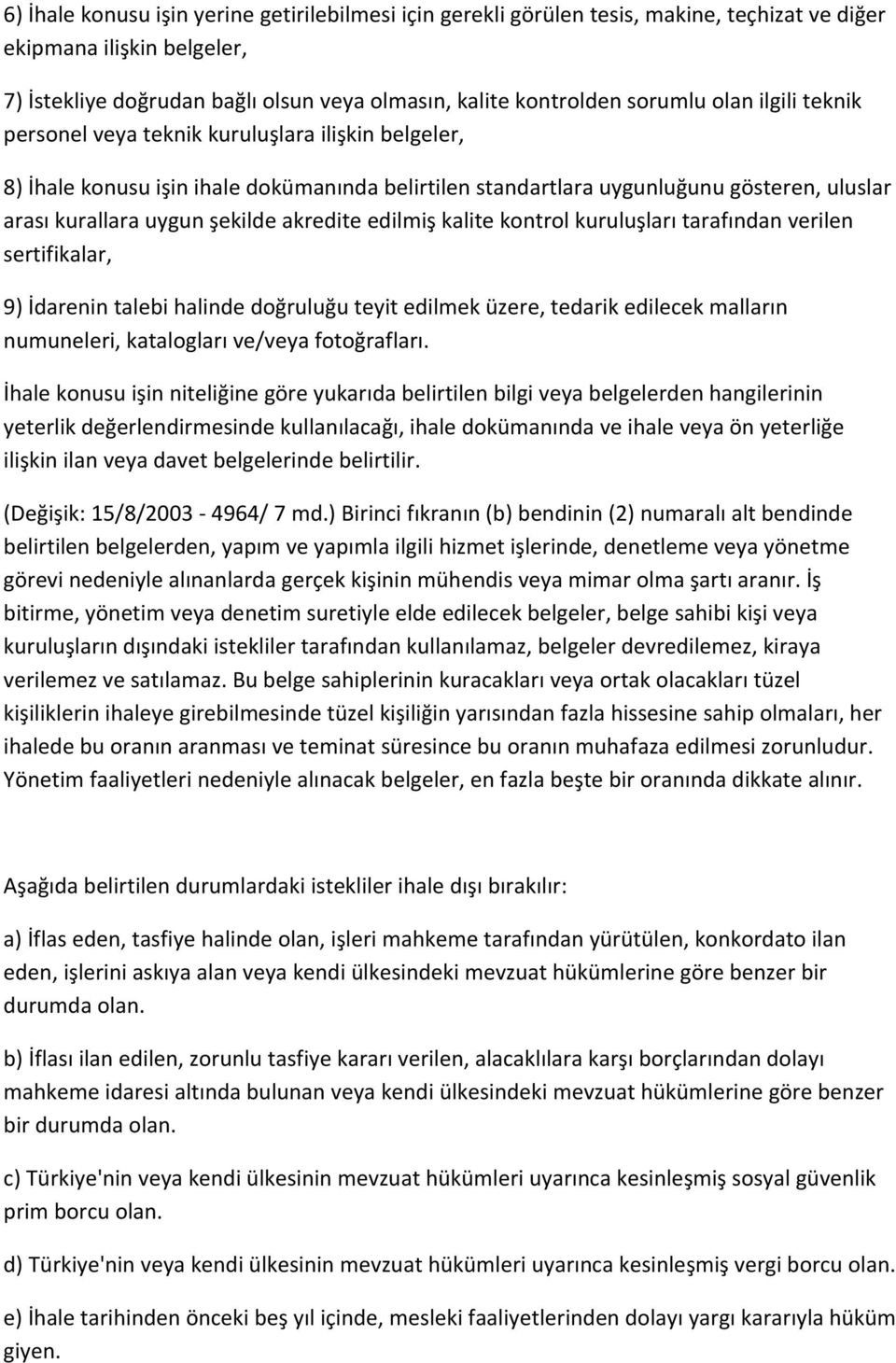 6) İhale konusu işin yerine getirilebilmesi için gerekli görülen tesis, makine, teçhizat ve diğer ekipmana ilişkin belgeler,

7) İstekliye doğrudan bağlı olsun veya olmasın, kalite kontrolden sorumlu olan ilgili teknik personel veya teknik kuruluşlara ilişkin belgeler,

8) İhale konusu işin ihale dokümanında belirtilen standartlara uygunluğunu gösteren, uluslar arası kurallara uygun şekilde akredite edilmiş kalite kontrol kuruluşları tarafından verilen sertifikalar,

9) İdarenin talebi halinde doğruluğu teyit edilmek üzere, tedarik edilecek malların numuneleri, katalogları ve/veya fotoğrafları.

İhale konusu işin niteliğine göre yukarıda belirtilen bilgi veya belgelerden hangilerinin yeterlik değerlendirmesinde kullanılacağı, ihale dokümanında ve ihale veya ön yeterliğe ilişkin ilan veya davet belgelerinde belirtilir.

(Değişik: 15/8/2003 - 4964/ 7 md.) Birinci fıkranın (b) bendinin (2) numaralı alt bendinde belirtilen belgelerden, yapım ve yapımla ilgili hizmet işlerinde, denetleme veya yönetme görevi nedeniyle alınanlarda gerçek kişinin mühendis veya mimar olma şartı aranır. İş bitirme, yönetim veya denetim suretiyle elde edilecek belgeler, belge sahibi kişi veya kuruluşların dışındaki istekliler tarafından kullanılamaz, belgeler devredilemez, kiraya verilemez ve satılamaz. Bu belge sahiplerinin kuracakları veya ortak olacakları tüzel kişiliklerin ihaleye girebilmesinde tüzel kişiliğin yarısından fazla hissesine sahip olmaları, her ihalede bu oranın aranması ve teminat süresince bu oranın muhafaza edilmesi zorunludur. Yönetim faaliyetleri nedeniyle alınacak belgeler, en fazla beşte bir oranında dikkate alınır.

Aşağıda belirtilen durumlardaki istekliler ihale dışı bırakılır:

a) İflas eden, tasfiye halinde olan, işleri mahkeme tarafından yürütülen, konkordato ilan eden, işlerini askıya alan veya kendi ülkesindeki mevzuat hükümlerine göre benzer bir durumda olan.

b) İflası ilan edilen, zorunlu tasfiye kararı verilen, alacaklılara karşı borçlarından dolayı mahkeme idaresi altında bulunan veya kendi ülkesindeki mevzuat hükümlerine göre benzer bir durumda olan.

c) Türkiye'nin veya kendi ülkesinin mevzuat hükümleri uyarınca kesinleşmiş sosyal güvenlik prim borcu olan.

d) Türkiye'nin veya kendi ülkesinin mevzuat hükümleri uyarınca kesinleşmiş vergi borcu olan.

e) İhale tarihinden önceki beş yıl içinde, mesleki faaliyetlerinden dolayı yargı kararıyla hüküm giyen.